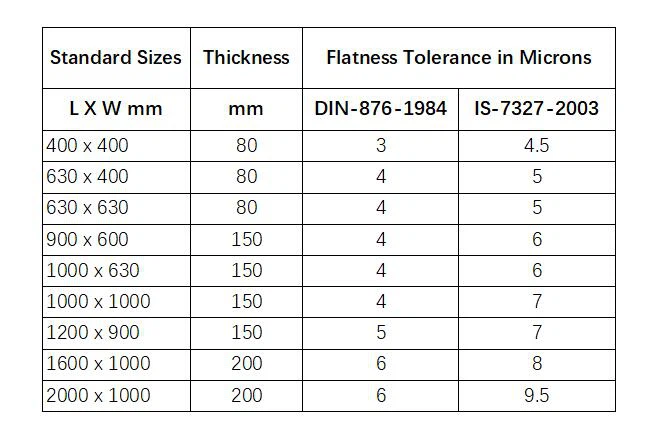 | Standard Sizes | Thickness | Flatness Tolerance in Microns | |
|---|---|---|---|
| L X W mm | mm | DIN-876-1984 | IS-7327-2003 |
| 400 x 400 | 80 | 3 | 4.5 |
| 630 x 400 | 80 | 4 | 5 |
| 630 x 630 | 80 | 4 | 5 |
| 900 x 600 | 150 | 4 | 6 |
| 1000 x 630 | 150 | 4 | 6 |
| 1000 x 1000 | 150 | 4 | 7 |
| 1200 x 900 | 150 | 5 | 7 |
| 1600 x 1000 | 200 | 6 | 8 |
| 2000 x 1000 | 200 | 6 | 9.5 |